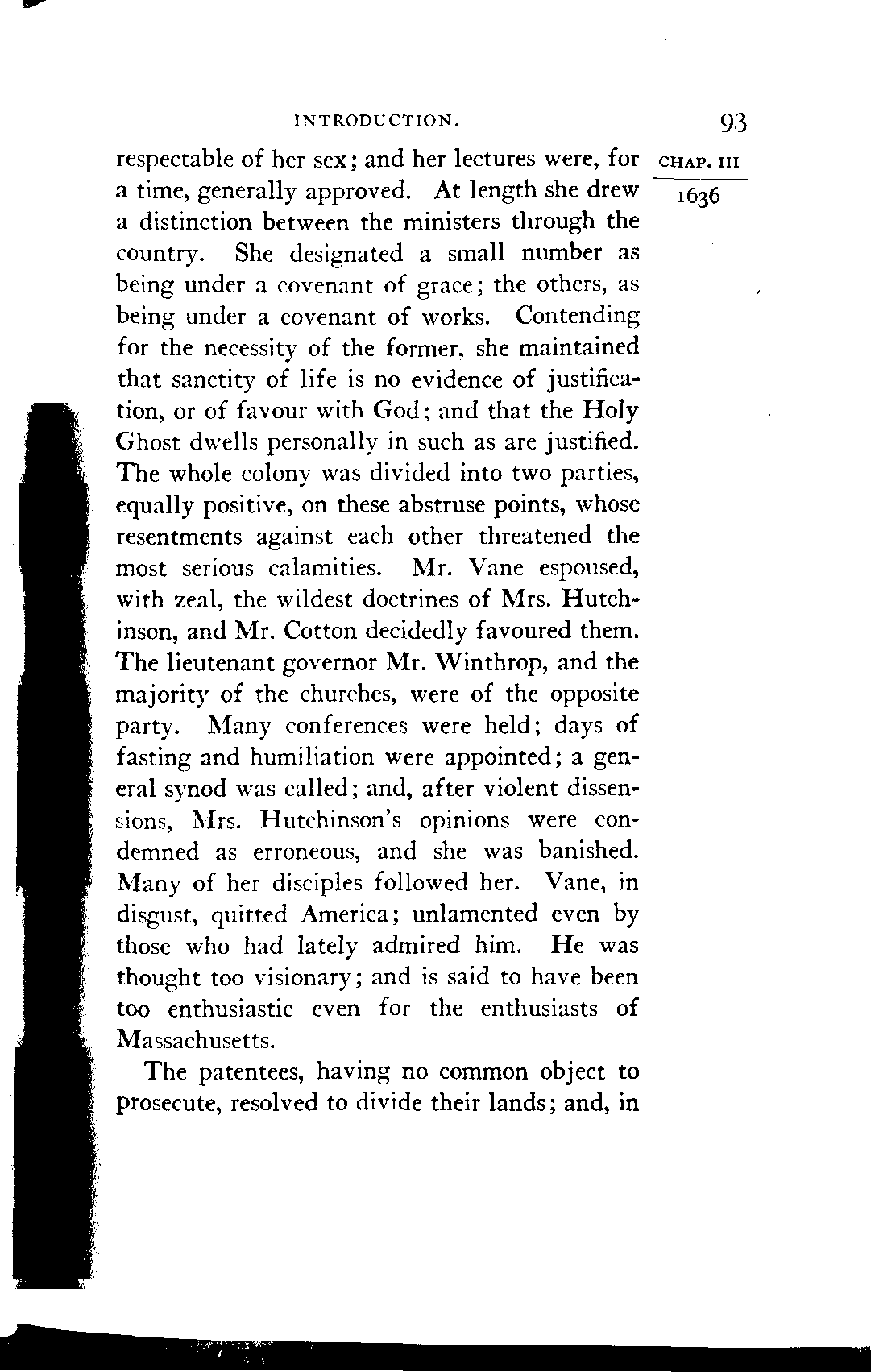 INTRODUCTION. 93

CHAP. III

1636

respectable of her sex; and her lectures were, for a time, generally approved. At length she drew a distinction between the ministers through the country. She designated a small number as being under a covenant of grace; the others, as being under a covenant of works. Contending for the necessity of the former, she maintained that sanctity of life is no evidence of justification, or of favour with God; and that the Holy Ghost dwells personally in such as are justified. The whole colony was divided into two parties, equally positive, on these abstruse points, whose resentments against each other threatened the most serious calamities. Mr. Vane espoused, with zeal, the wildest doctrines of Mrs. Hutchinson, and Mr. Cotton decidedly favoured them. The lieutenant governor Mr. Winthrop, and the majority of the churches, were of the opposite party. Many conferences were held; days of fasting and humiliation were appointed; a general synod was called; and, after violent dissensions, Mrs. Hutchinson's opinions were condemned as erroneous, and she was banished. Many of her disciples followed her. Vane, in disgust, quitted America; unlamented even by those who had lately admired him. He was thought too visionary; and is said to have been too enthusiastic even for the enthusiasts of Massachusetts.

The patentees, having no common object to prosecute, resolved to divide their lands; and, in